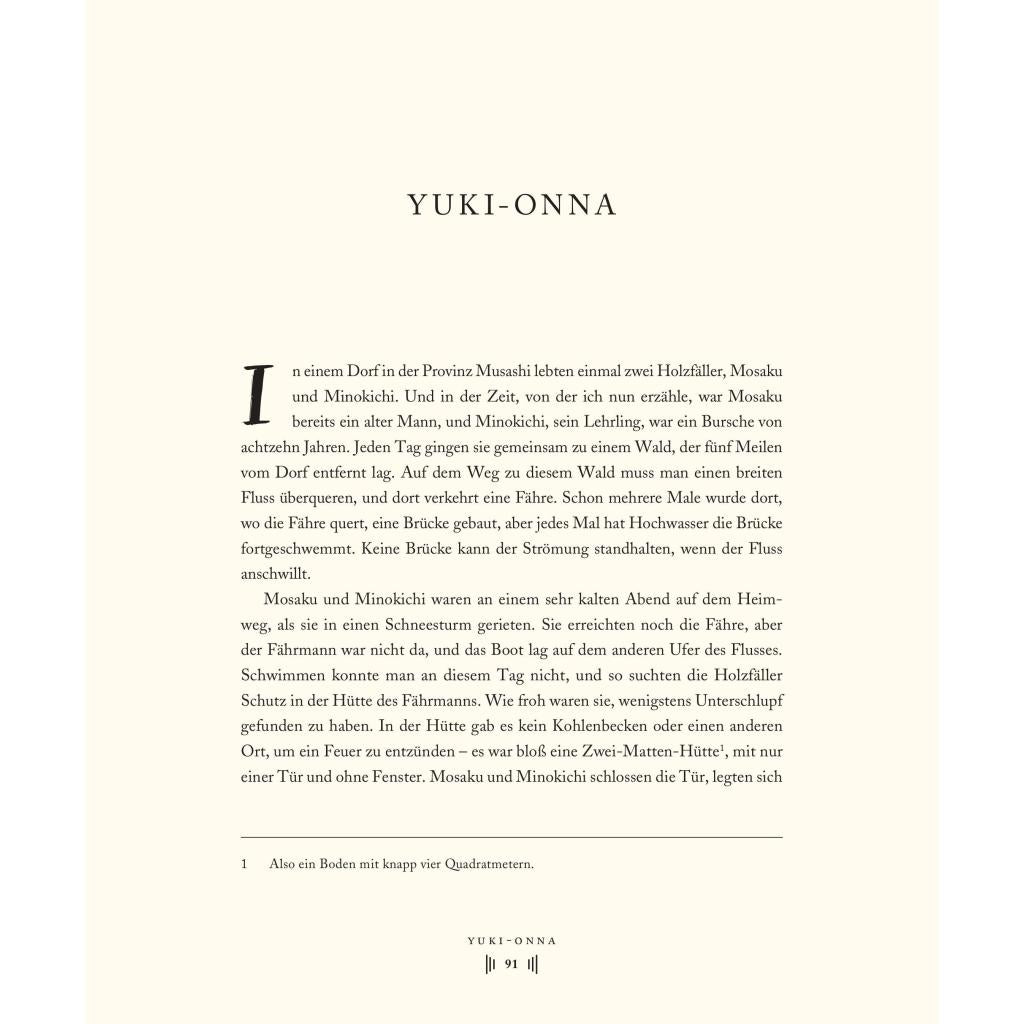 YUKI-ONNA

In einem Dorf in der Provinz Musashi lebten einmal zwei Holzfäller, Mosaku und Minokichi. Und in der Zeit, von der ich nun erzähle, war Mosaku bereits ein alter Mann, und Minokichi, sein Lehrling, war ein Bursche von achtzehn Jahren. Jeden Tag gingen sie gemeinsam zu einem Wald, der fünf Meilen vom Dorf entfernt lag. Auf dem Weg zu diesem Wald muss man einen breiten Fluss überqueren, und dort verkehrt eine Fähre. Schon mehrere Male wurde dort, wo die Fähre quert, eine Brücke gebaut, aber jedes Mal hat Hochwasser die Brücke fortgeschwemmt. Keine Brücke kann der Strömung standhalten, wenn der Fluss anschwillt.

Mosaku und Minokichi waren an einem sehr kalten Abend auf dem Heimweg, als sie in einen Schneesturm gerieten. Sie erreichten noch die Fähre, aber der Fährmann war nicht da, und das Boot lag auf dem anderen Ufer des Flusses. Schwimmen konnte man an diesem Tag nicht, und so suchten die Holzfäller Schutz in der Hütte des Fährmanns. Wie froh waren sie, wenigstens Unterschlupf gefunden zu haben. In der Hütte gab es kein Kohlenbecken oder einen anderen Ort, um ein Feuer zu entzünden – es war bloß eine Zwei-Matten-Hütte$^1$, mit nur einer Tür und ohne Fenster. Mosaku und Minokichi schlossen die Tür, legten sich

1 Also ein Boden mit knapp vier Quadratmetern.

YUKI-ONNA
91